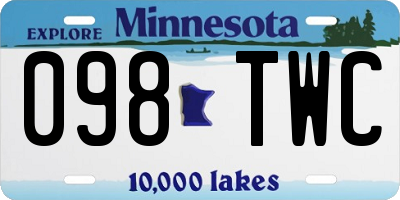 EXPLORE Minnesota

098 TWC

10,000 lakes